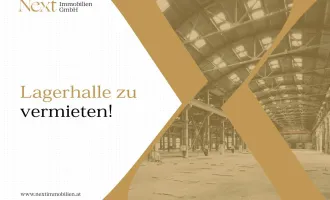 Next Immobilien GmbH

Lagerhalle zu vermieten!

www.nextimmobilien.at